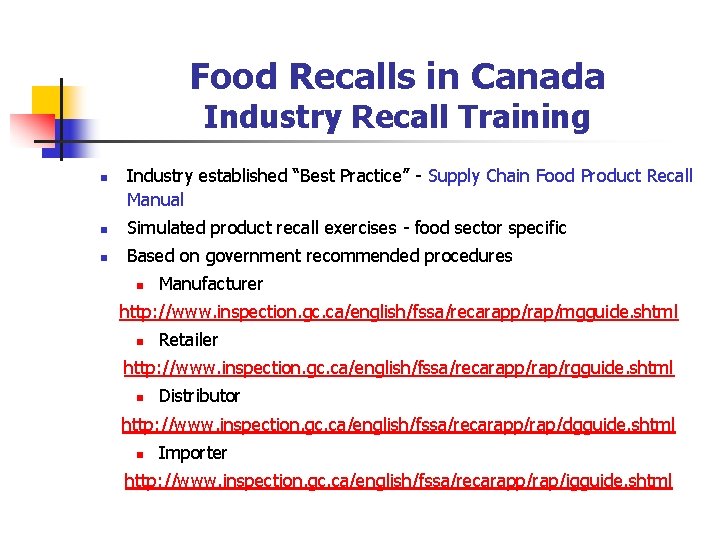 Food Recalls in Canada
Industry Recall Training

• Industry established "Best Practice" - Supply Chain Food Product Recall Manual
• Simulated product recall exercises - food sector specific
• Based on government recommended procedures
• Manufacturer
http://www.inspection.gc.ca/english/fssa/recarapp/rap/mgguide.shtml
• Retailer
http://www.inspection.gc.ca/english/fssa/recarapp/rap/rgguide.shtml
• Distributor
http://www.inspection.gc.ca/english/fssa/recarapp/rap/dgguide.shtml
• Importer
http://www.inspection.gc.ca/english/fssa/recarapp/rap/igguide.shtml